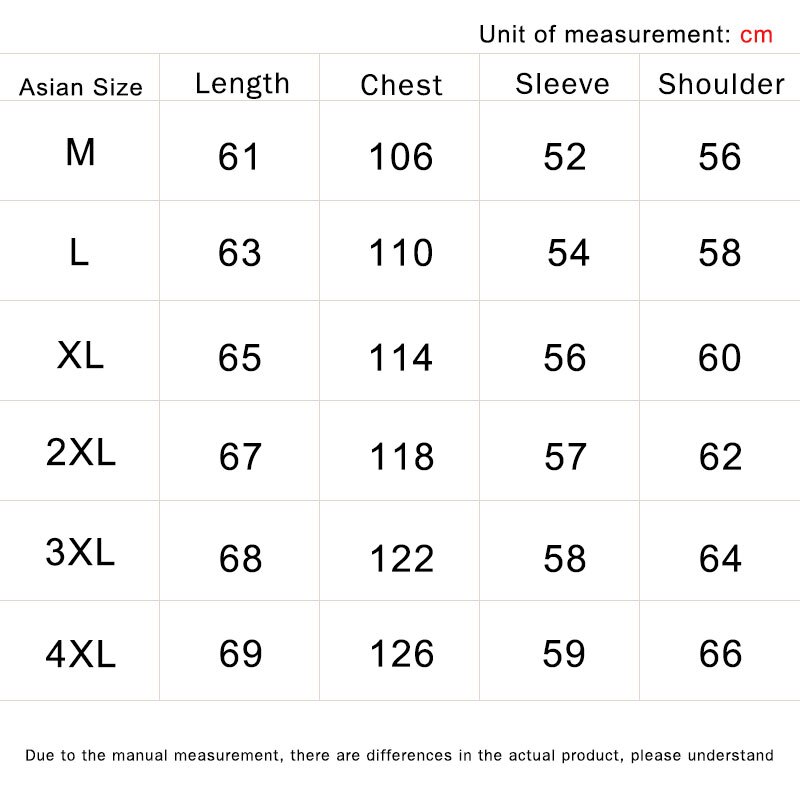 Unit of measurement: cm

| Asian Size | Length | Chest | Sleeve | Shoulder |
|---|---|---|---|---|
| M | 61 | 106 | 52 | 56 |
| L | 63 | 110 | 54 | 58 |
| XL | 65 | 114 | 56 | 60 |
| 2XL | 67 | 118 | 57 | 62 |
| 3XL | 68 | 122 | 58 | 64 |
| 4XL | 69 | 126 | 59 | 66 |

Due to the manual measurement, there are differences in the actual product, please understand